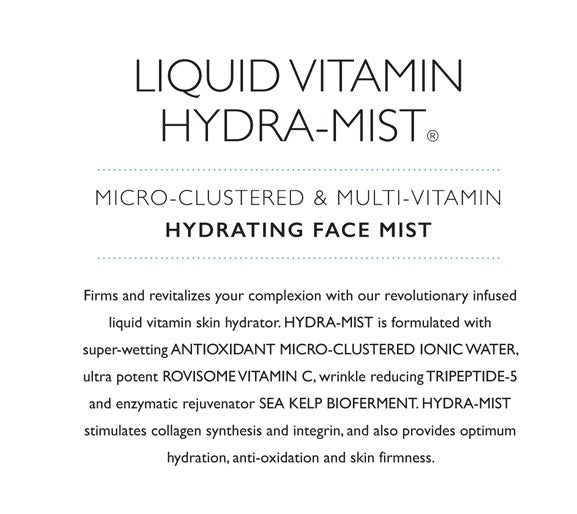 LIQUID VITAMIN
HYDRA-MIST®

MICRO-CLUSTERED & MULTI-VITAMIN
HYDRATING FACE MIST

Firms and revitalizes your complexion with our revolutionary infused liquid vitamin skin hydrator. HYDRA-MIST is formulated with super-wetting ANTIOXIDANT MICRO-CLUSTERED IONIC WATER, ultra potent ROVISOME VITAMIN C, wrinkle reducing TRIPEPTIDE-5 and enzymatic rejuvenator SEA KELP BIOFERMENT. HYDRA-MIST stimulates collagen synthesis and integrin, and also provides optimum hydration, anti-oxidation and skin firmness.